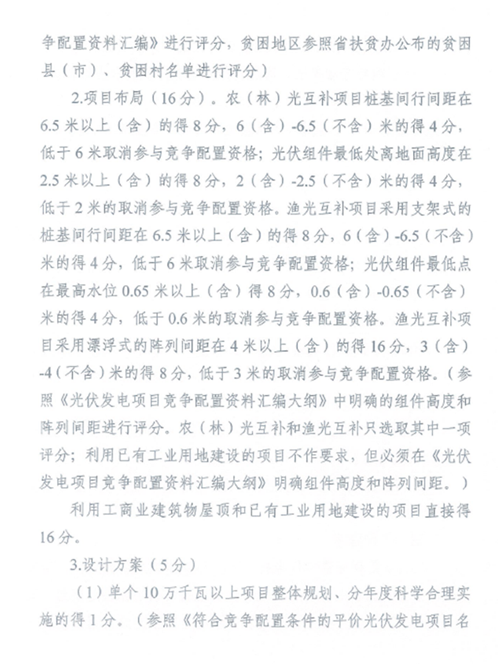 争配置资料汇编》进行评分，贫困地区参照省扶贫办公布的贫困县（市）、贫困村名单进行评分）

2.项目布局（16分）。农（林）光互补项目桩基间行间距在6.5米以上（含）的得8分，6（含）-6.5（不含）米的得4分，低于6米取消参与竞争配置资格；光伏组件最低处离地面高度在2.5米以上（含）的得8分，2（含）-2.5（不含）米的得4分，低于2米的取消参与竞争配置资格。渔光互补项目采用支架式的桩基间行间距在6.5米以上（含）的得8分，6（含）-6.5（不含）米的得4分，低于6米取消参与竞争配置资格；光伏组件最低点在最高水位0.65米以上（含）得8分，0.6（含）-0.65（不含）米的得4分，低于0.6米的取消参与竞争配置资格。渔光互补项目采用漂浮式的阵列间距在4米以上（含）的得16分，3（含）-4（不含）米的得8分，低于3米的取消参与竞争配置资格。（参照《光伏发电项目竞争配置资料汇编大纲》中明确的组件高度和阵列间距进行评分。农（林）光互补和渔光互补只选取其中一项评分；利用已有工业用地建设的项目不作要求，但必须在《光伏发电项目竞争配置资料汇编大纲》明确组件高度和阵列间距。）

利用工商业建筑物屋顶和已有工业用地建设的项目直接得16分。

3.设计方案（5分）

（1）单个10万千瓦以上项目整体规划、分年度科学合理实施的得1分。（参照《符合竞争配置条件的平价光伏发电项目名